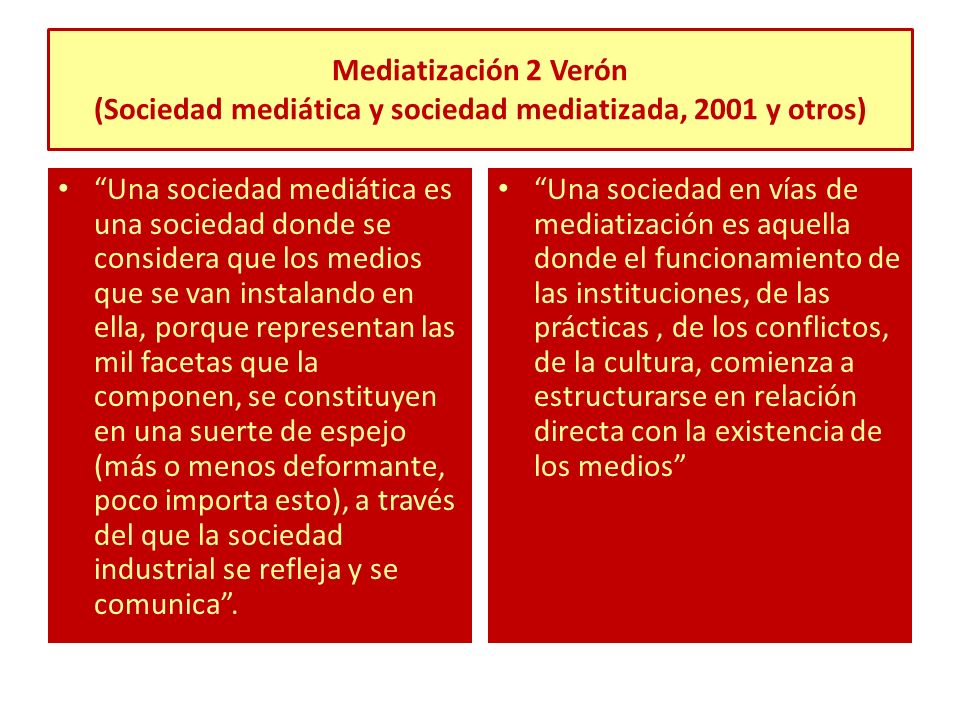 Mediatización 2 Verón
(Sociedad mediática y sociedad mediatizada, 2001 y otros)

• “Una sociedad mediática es una sociedad donde se considera que los medios que se van instalando en ella, porque representan las mil facetas que la componen, se constituyen en una suerte de espejo (más o menos deformante, poco importa esto), a través del que la sociedad industrial se refleja y se comunica”.

• “Una sociedad en vías de mediatización es aquella donde el funcionamiento de las instituciones, de las prácticas , de los conflictos, de la cultura, comienza a estructurarse en relación directa con la existencia de los medios”